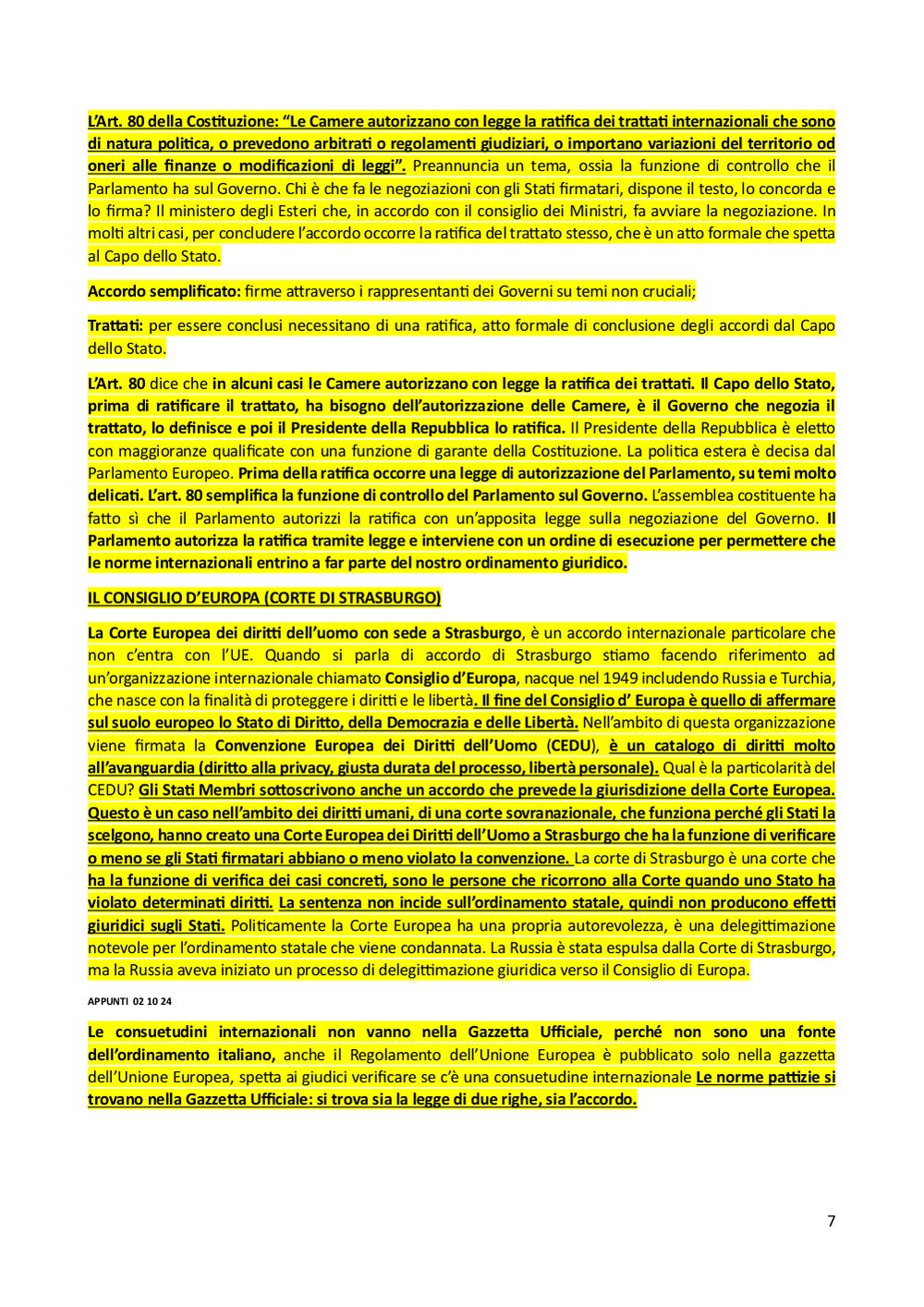 L'Art. 80 della Costituzione: "Le Camere autorizzano con legge la ratifica dei trattati internazionali che sono di natura politica, o prevedono arbitrati o regolamenti giudiziari, o importano variazioni del territorio od oneri alle finanze o modificazioni di leggi". Preannuncia un tema, ossia la funzione di controllo che il Parlamento ha sul Governo. Chi è che fa le negoziazioni con gli Stati firmatari, dispone il testo, lo concorda e lo firma? Il ministero degli Esteri che, in accordo con il consiglio dei Ministri, fa avviare la negoziazione. In molti altri casi, per concludere l'accordo occorre la ratifica del trattato stesso, che è un atto formale che spetta al Capo dello Stato.

Accordo semplificato: firme attraverso i rappresentanti dei Governi su temi non cruciali;

Trattati: per essere conclusi necessitano di una ratifica, atto formale di conclusione degli accordi dal Capo dello Stato.

L'Art. 80 dice che in alcuni casi le Camere autorizzano con legge la ratifica dei trattati. Il Capo dello Stato, prima di ratificare il trattato, ha bisogno dell'autorizzazione delle Camere, è il Governo che negozia il trattato, lo definisce e poi il Presidente della Repubblica lo ratifica. Il Presidente della Repubblica è eletto con maggioranze qualificate con una funzione di garante della Costituzione. La politica estera è decisa dal Parlamento Europeo. Prima della ratifica occorre una legge di autorizzazione del Parlamento, su temi molto delicati. L'art. 80 semplifica la funzione di controllo del Parlamento sul Governo. L'assemblea costituente ha fatto sì che il Parlamento autorizzi la ratifica con un'apposita legge sulla negoziazione del Governo. Il Parlamento autorizza la ratifica tramite legge e interviene con un ordine di esecuzione per permettere che le norme internazionali entrino a far parte del nostro ordinamento giuridico.

IL CONSIGLIO D'EUROPA (CORTE DI STRASBURGO)

La Corte Europea dei diritti dell'uomo con sede a Strasburgo, è un accordo internazionale particolare che non c'entra con l'UE. Quando si parla di accordo di Strasburgo stiamo facendo riferimento ad un'organizzazione internazionale chiamato Consiglio d'Europa, nacque nel 1949 includendo Russia e Turchia, che nasce con la finalità di proteggere i diritti e le libertà. Il fine del Consiglio d' Europa è quello di affermare sul suolo europeo lo Stato di Diritto, della Democrazia e delle Libertà. Nell'ambito di questa organizzazione viene firmata la Convenzione Europea dei Diritti dell'Uomo (CEDU), è un catalogo di diritti molto all'avanguardia (diritto alla privacy, giusta durata del processo, libertà personale). Qual è la particolarità del CEDU? Gli Stati Membri sottoscrivono anche un accordo che prevede la giurisdizione della Corte Europea. Questo è un caso nell'ambito dei diritti umani, di una corte sovranazionale, che funziona perché gli Stati la scelgono, hanno creato una Corte Europea dei Diritti dell'Uomo a Strasburgo che ha la funzione di verificare o meno se gli Stati firmatari abbiano o meno violato la convenzione. La corte di Strasburgo è una corte che ha la funzione di verifica dei casi concreti, sono le persone che ricorrono alla Corte quando uno Stato ha violato determinati diritti. La sentenza non incide sull'ordinamento statale, quindi non producono effetti giuridici sugli Stati. Politicamente la Corte Europea ha una propria autorevolezza, è una delegittimazione notevole per l'ordinamento statale che viene condannata. La Russia è stata espulsa dalla Corte di Strasburgo, ma la Russia aveva iniziato un processo di delegittimazione giuridica verso il Consiglio di Europa.

APPUNTI 02 10 24

Le consuetudini internazionali non vanno nella Gazzetta Ufficiale, perché non sono una fonte dell'ordinamento italiano, anche il Regolamento dell'Unione Europea è pubblicato solo nella gazzetta dell'Unione Europea, spetta ai giudici verificare se c'è una consuetudine internazionale Le norme pattizie si trovano nella Gazzetta Ufficiale: si trova sia la legge di due righe, sia l'accordo.

7